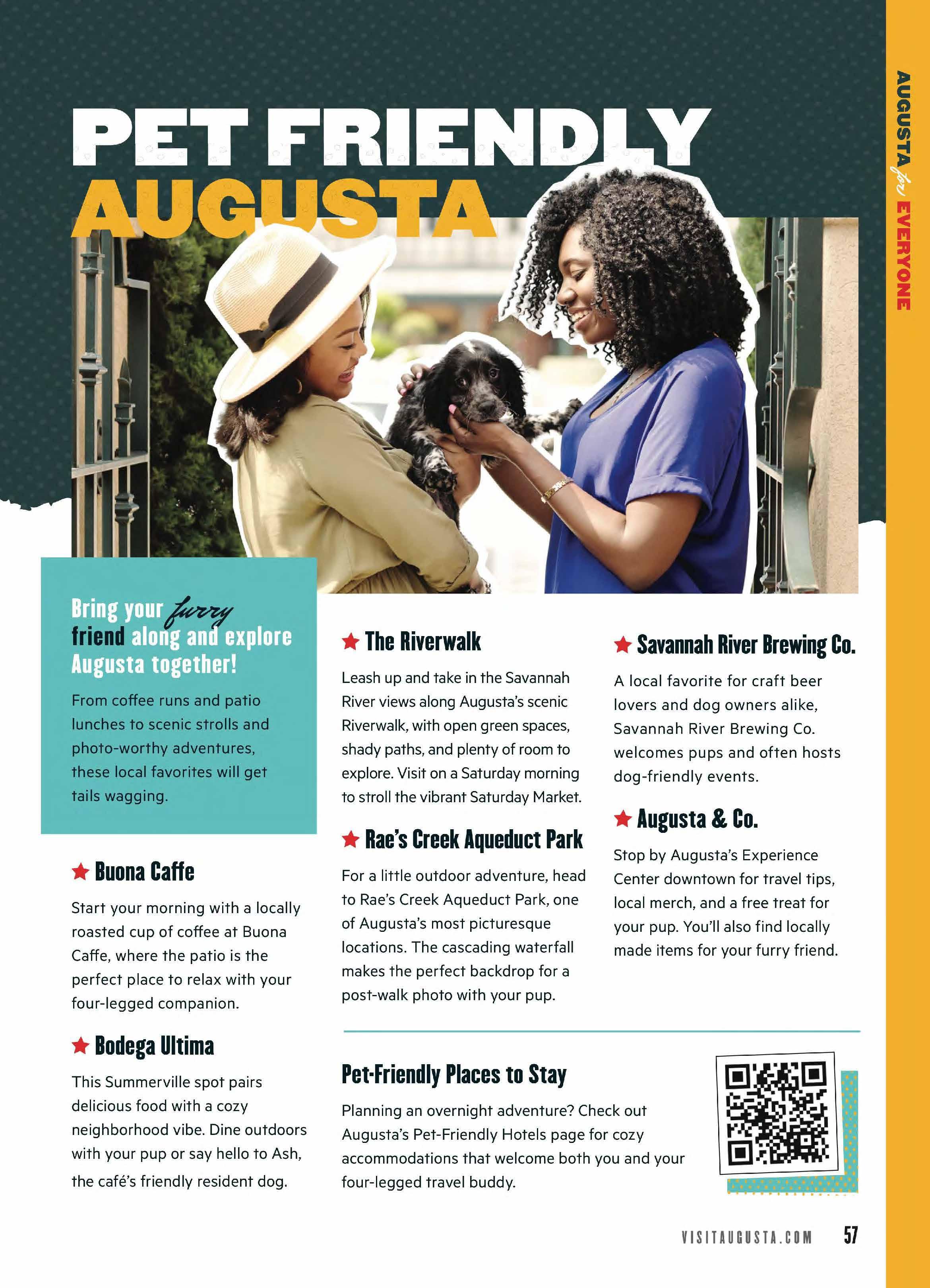 AUGUSTA for EVERYONE

PET FRIENDLY AUGUSTA

Bring your furry friend along and explore Augusta together!

From coffee runs and patio lunches to scenic strolls and photo-worthy adventures, these local favorites will get tails wagging.

★ Buona Caffe

Start your morning with a locally roasted cup of coffee at Buona Caffe, where the patio is the perfect place to relax with your four-legged companion.

★ Bodega Ultima

This Summerville spot pairs delicious food with a cozy neighborhood vibe. Dine outdoors with your pup or say hello to Ash, the café's friendly resident dog.

★ The Riverwalk

Leash up and take in the Savannah River views along Augusta's scenic Riverwalk, with open green spaces, shady paths, and plenty of room to explore. Visit on a Saturday morning to stroll the vibrant Saturday Market.

★ Rae's Creek Aqueduct Park

For a little outdoor adventure, head to Rae's Creek Aqueduct Park, one of Augusta's most picturesque locations. The cascading waterfall makes the perfect backdrop for a post-walk photo with your pup.

★ Savannah River Brewing Co.

A local favorite for craft beer lovers and dog owners alike, Savannah River Brewing Co. welcomes pups and often hosts dog-friendly events.

★ Augusta & Co.

Stop by Augusta's Experience Center downtown for travel tips, local merch, and a free treat for your pup. You'll also find locally made items for your furry friend.

Pet-Friendly Places to Stay

Planning an overnight adventure? Check out Augusta's Pet-Friendly Hotels page for cozy accommodations that welcome both you and your four-legged travel buddy.

VISITAUGUSTA.COM 57